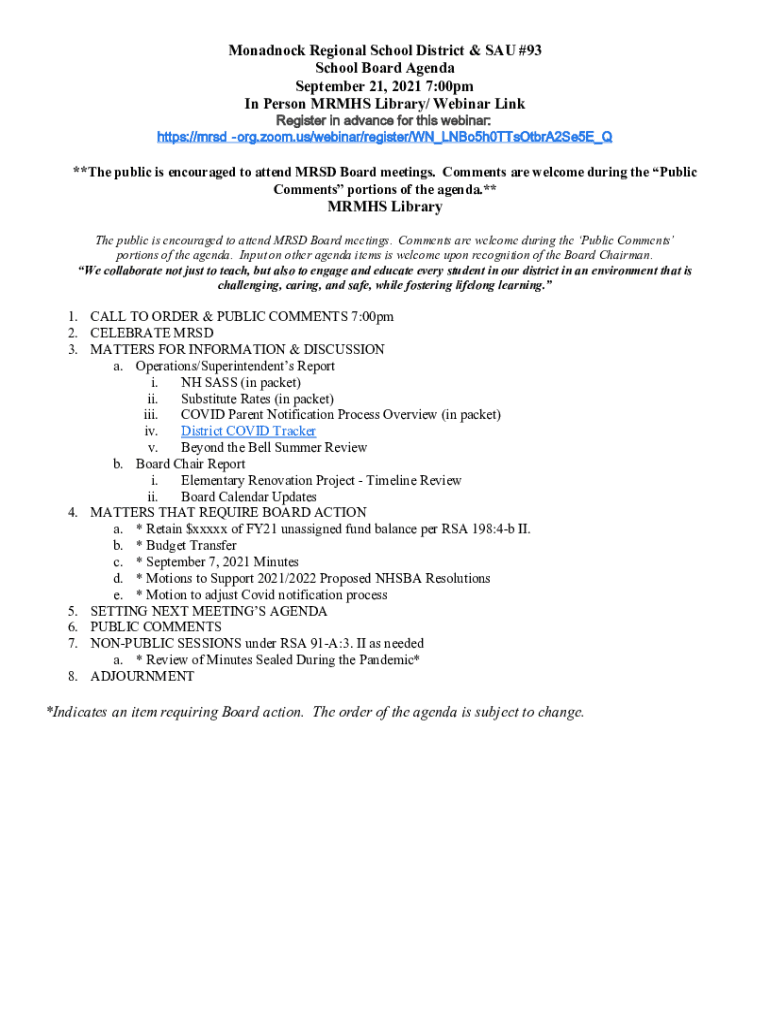 Monadnock Regional School District & SAU #93
School Board Agenda
September 21, 2021 7:00pm
In Person MRMHS Library/ Webinar Link
Register in advance for this webinar:
https://mrsd -org.zoom.us/webinar/register/WN_LNBo5h0TTsOtbrA2Se5E_Q

**The public is encouraged to attend MRSD Board meetings. Comments are welcome during the "Public Comments" portions of the agenda.**
MRMHS Library

The public is encouraged to attend MRSD Board meetings. Comments are welcome during the 'Public Comments' portions of the agenda. Input on other agenda items is welcome upon recognition of the Board Chairman.
"We collaborate not just to teach, but also to engage and educate every student in our district in an environment that is challenging, caring, and safe, while fostering lifelong learning."

1. CALL TO ORDER & PUBLIC COMMENTS 7:00pm
2. CELEBRATE MRSD
3. MATTERS FOR INFORMATION & DISCUSSION
a. Operations/Superintendent's Report
i. NH SASS (in packet)
ii. Substitute Rates (in packet)
iii. COVID Parent Notification Process Overview (in packet)
iv. District COVID Tracker
v. Beyond the Bell Summer Review
b. Board Chair Report
i. Elementary Renovation Project - Timeline Review
ii. Board Calendar Updates
4. MATTERS THAT REQUIRE BOARD ACTION
a. * Retain $xxxxx of FY21 unassigned fund balance per RSA 198:4-b II.
b. * Budget Transfer
c. * September 7, 2021 Minutes
d. * Motions to Support 2021/2022 Proposed NHSBA Resolutions
e. * Motion to adjust Covid notification process
5. SETTING NEXT MEETING'S AGENDA
6. PUBLIC COMMENTS
7. NON-PUBLIC SESSIONS under RSA 91-A:3. II as needed
a. * Review of Minutes Sealed During the Pandemic*
8. ADJOURNMENT

*Indicates an item requiring Board action. The order of the agenda is subject to change.